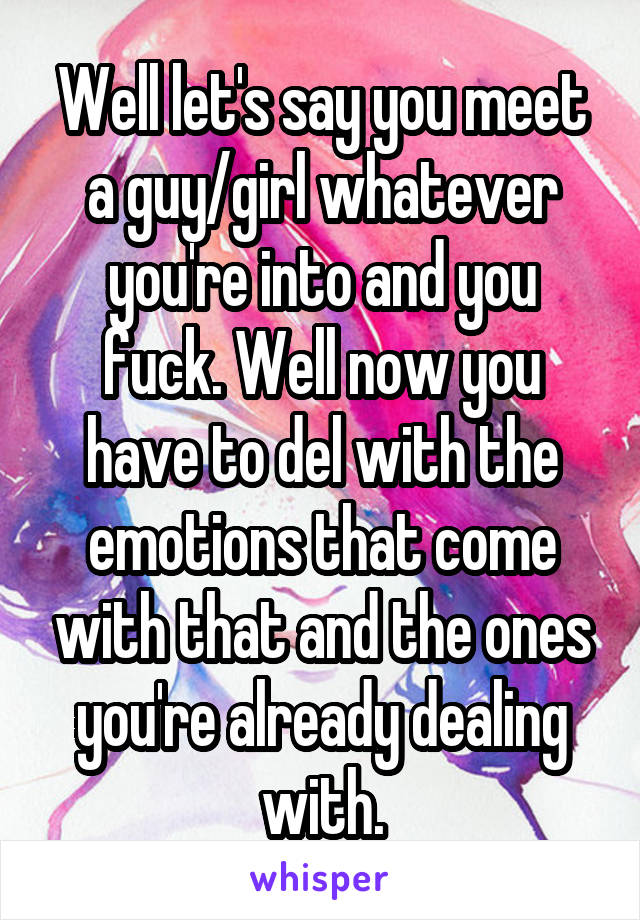 Well let's say you meet a guy/girl whatever you're into and you fuck. Well now you have to del with the emotions that come with that and the ones you're already dealing with.

whisper